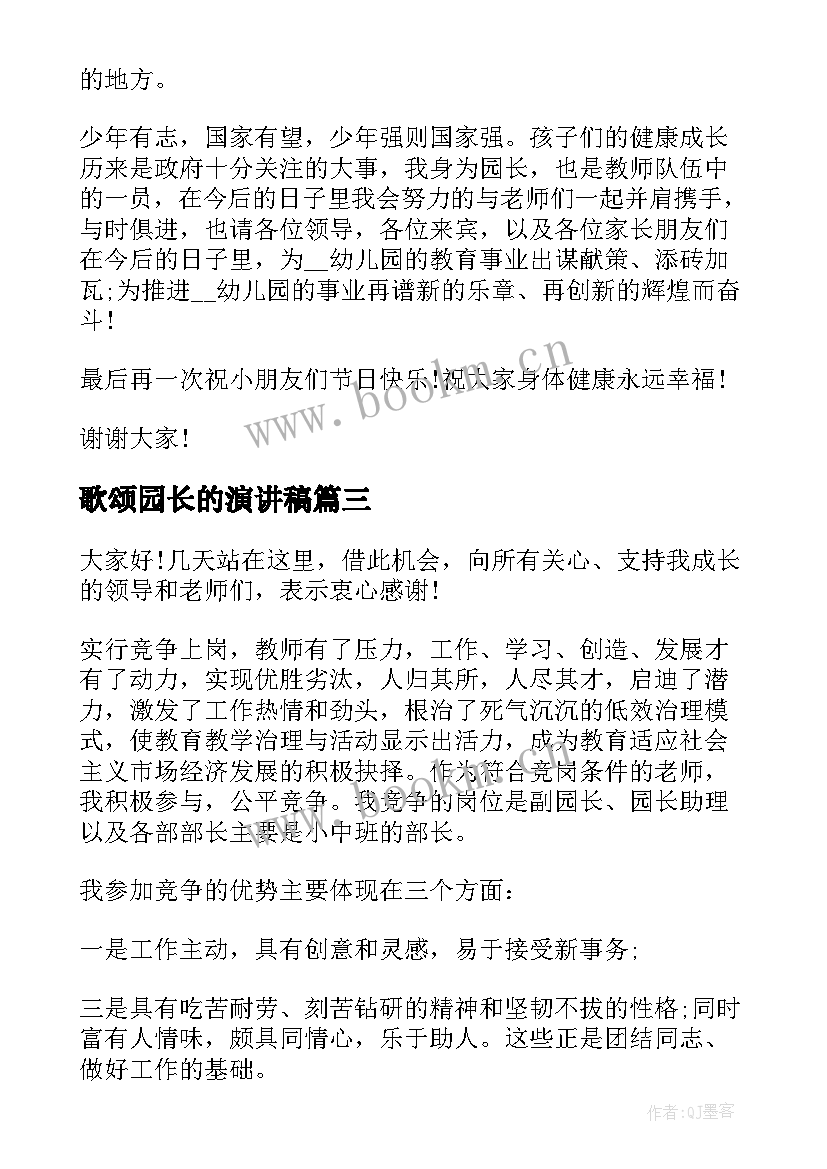 的地方。

少年有志，国家有望，少年强则国家强。孩子们的健康成长历来是政府十分关注的大事，我身为园长，也是教师队伍中的一员，在今后的日子里我会努力的与老师们一起并肩携手，与时俱进，也请各位领导，各位来宾，以及各位家长朋友们在今后的日子里，为__幼儿园的教育事业出谋献策、添砖加瓦;为推进__幼儿园的事业再谱新的乐章、再创新的辉煌而奋斗!

最后再一次祝小朋友们节日快乐!祝大家身体健康永远幸福!

谢谢大家!

歌颂园长的演讲稿篇三

大家好!几天站在这里，借此机会，向所有关心、支持我成长的领导和老师们，表示衷心感谢!

实行竞争上岗，教师有了压力，工作、学习、创造、发展才有了动力，实现优胜劣汰，人归其所，人尽其才，启迪了潜力，激发了工作热情和劲头，根治了死气沉沉的低效治理模式，使教育教学治理与活动显示出活力，成为教育适应社会主义市场经济发展的积极抉择。作为符合竞岗条件的老师，我积极参与，公平竞争。我竞争的岗位是副园长、园长助理以及各部部长主要是小中班的部长。

我参加竞争的优势主要体现在三个方面：

一是工作主动，具有创意和灵感，易于接受新事务;

三是具有吃苦耐劳、刻苦钻研的精神和坚韧不拔的性格;同时富有人情味，颇具同情心，乐于助人。这些正是团结同志、做好工作的基础。

www.bookm.cn

作者:QJ墨客